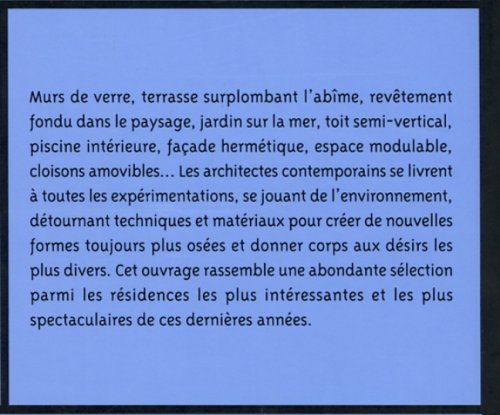 Murs de verre, terrasse surplombant l'abîme, revêtement fondu dans le paysage, jardin sur la mer, toit semi-vertical, piscine intérieure, façade hermétique, espace modulable, cloisons amovibles... Les architectes contemporains se livrent à toutes les expérimentations, se jouant de l'environnement, détournant techniques et matériaux pour créer de nouvelles formes toujours plus osées et donner corps aux désirs les plus divers. Cet ouvrage rassemble une abondante sélection parmi les résidences les plus intéressantes et les plus spectaculaires de ces dernières années.